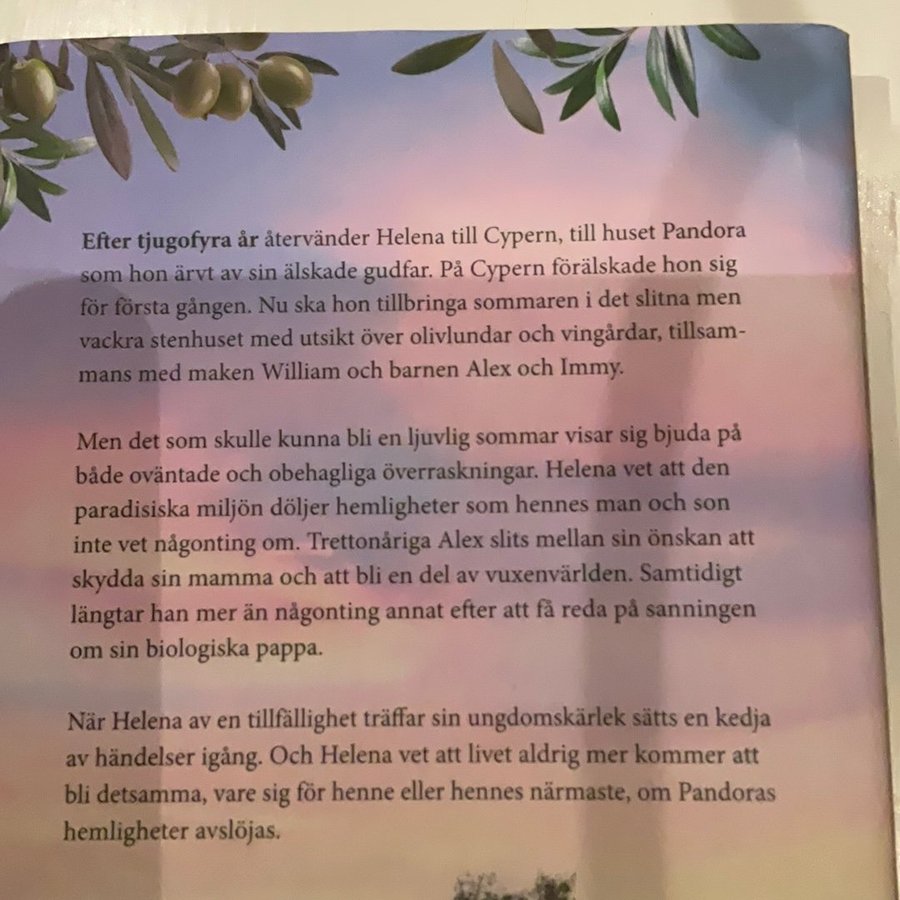 Efter tjugofyra år återvänder Helena till Cypern, till huset Pandora som hon ärvt av sin älskade gudfar. På Cypern förälskade hon sig för första gången. Nu ska hon tillbringa sommaren i det slitna men vackra stenhuset med utsikt över olivlundar och vingårdar, tillsammans med maken William och barnen Alex och Immy.

Men det som skulle kunna bli en ljuvlig sommar visar sig bjuda på både oväntade och obehagliga överraskningar. Helena vet att den paradisiska miljön döljer hemligheter som hennes man och son inte vet någonting om. Trettonåriga Alex slits mellan sin önskan att skydda sin mamma och att bli en del av vuxenvärlden. Samtidigt längtar han mer än någonting annat efter att få reda på sanningen om sin biologiska pappa.

När Helena av en tillfällighet träffar sin ungdomskärlek sätts en kedja av händelser igång. Och Helena vet att livet aldrig mer kommer att bli detsamma, vare sig för henne eller hennes närmaste, om Pandoras hemligheter avslöjas.